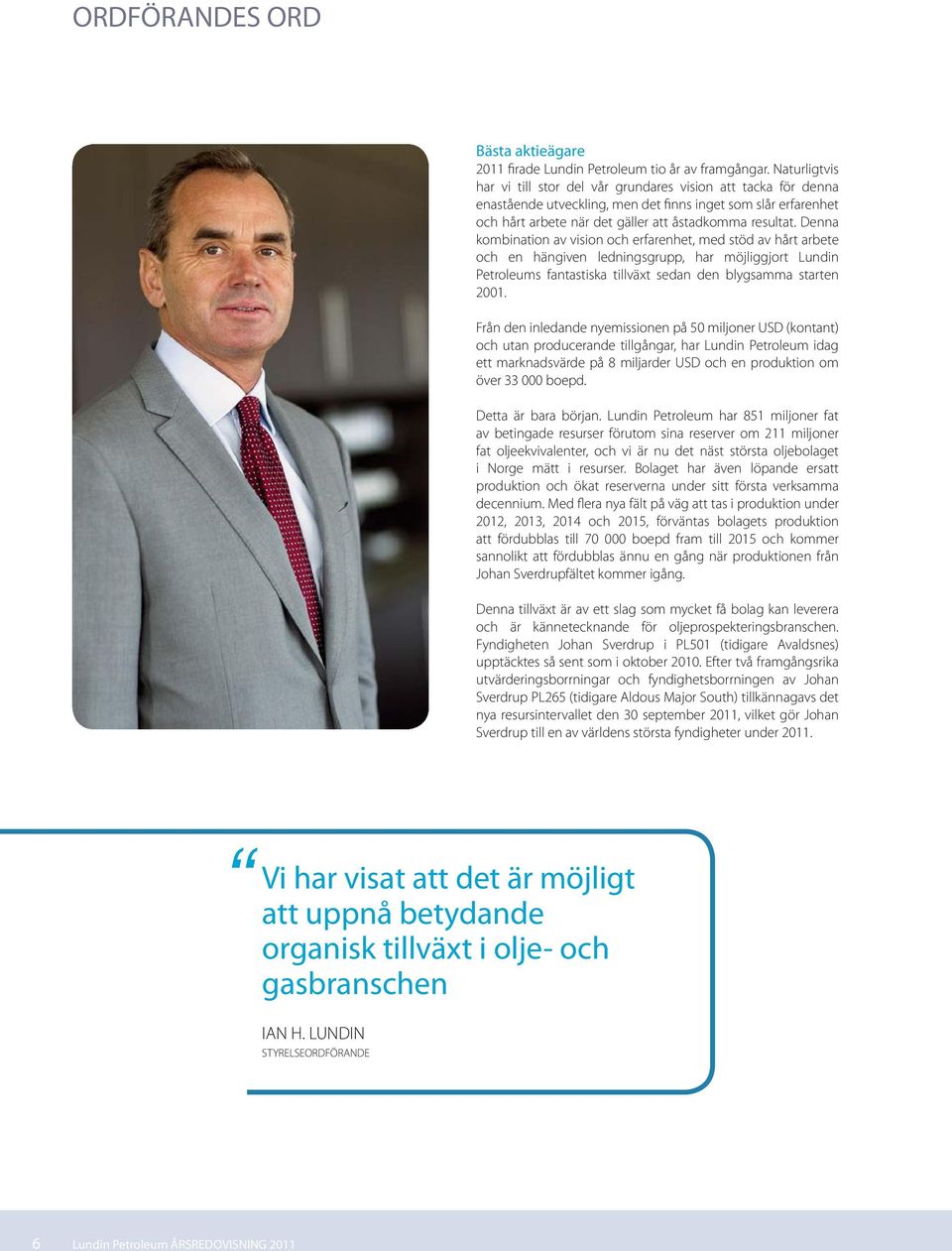 ORDFÖRANDES ORD

Bästa aktieägare
2011 firade Lundin Petroleum tio år av framgångar. Naturligtvis har vi till stor del vår grundares vision att tacka för denna enastående utveckling, men det finns inget som slår erfarenhet och hårt arbete när det gäller att åstadkomma resultat. Denna kombination av vision och erfarenhet, med stöd av hårt arbete och en hängiven ledningsgrupp, har möjliggjort Lundin Petroleums fantastiska tillväxt sedan den blygsamma starten 2001.

Från den inledande nyemissionen på 50 miljoner USD (kontant) och utan producerande tillgångar, har Lundin Petroleum idag ett marknadsvärde på 8 miljarder USD och en produktion om över 33 000 boepd.

Detta är bara början. Lundin Petroleum har 851 miljoner fat av betingade resurser förutom sina reserver om 211 miljoner fat oljeekvivalenter, och vi är nu det näst största oljebolaget i Norge mätt i resurser. Bolaget har även löpande ersatt produktion och ökat reserverna under sitt första verksamma decennium. Med flera nya fält på väg att tas i produktion under 2012, 2013, 2014 och 2015, förväntas bolagets produktion att fördubblas till 70 000 boepd fram till 2015 och kommer sannolikt att fördubblas ännu en gång när produktionen från Johan Sverdrupfältet kommer igång.

Denna tillväxt är av ett slag som mycket få bolag kan leverera och är kännetecknande för oljeprospekteringsbranschen. Fyndigheten Johan Sverdrup i PL501 (tidigare Avaldsnes) upptäcktes så sent som i oktober 2010. Efter två framgångsrika utvärderingsborrningar och fyndighetsborrningen av Johan Sverdrup PL265 (tidigare Aldous Major South) tillkännagavs det nya resursintervallet den 30 september 2011, vilket gör Johan Sverdrup till en av världens största fyndigheter under 2011.

“Vi har visat att det är möjligt att uppnå betydande organisk tillväxt i olje- och gasbranschen

IAN H. LUNDIN
STYRELSEORDFÖRANDE

6 Lundin Petroleum ÅRSREDOVISNING 2011